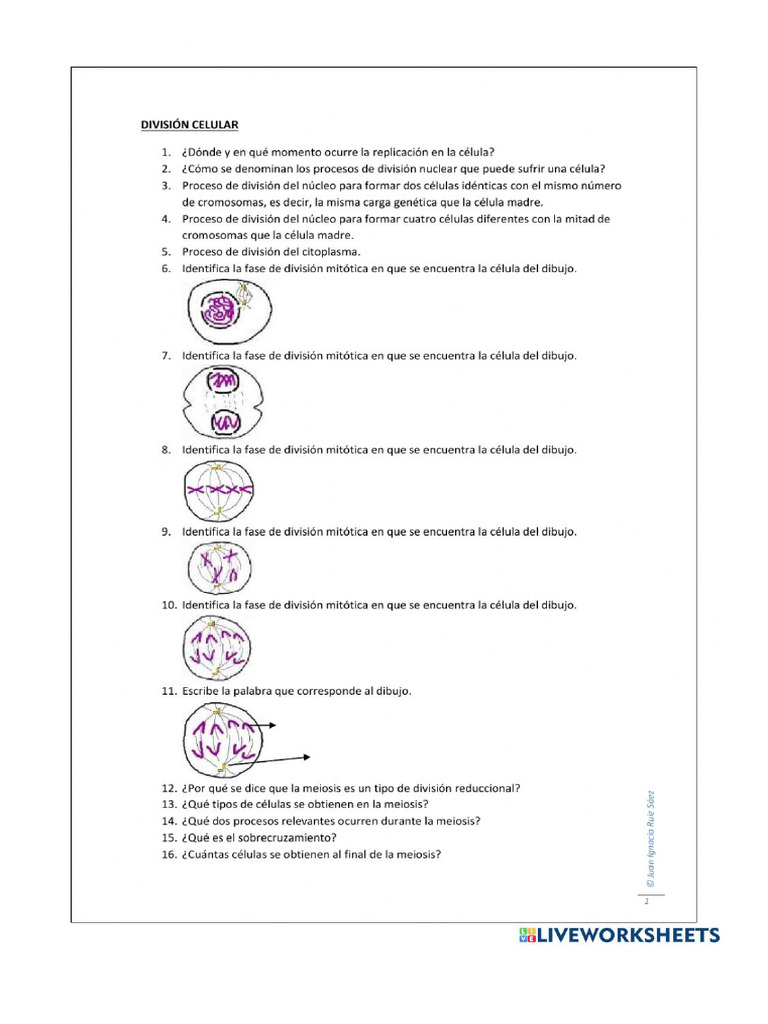 DIVISIÓN CELULAR

1. ¿Dónde y en qué momento ocurre la replicación en la célula?
2. ¿Cómo se denominan los procesos de división nuclear que puede sufrir una célula?
3. Proceso de división del núcleo para formar dos células idénticas con el mismo número de cromosomas, es decir, la misma carga genética que la célula madre.
4. Proceso de división del núcleo para formar cuatro células diferentes con la mitad de cromosomas que la célula madre.
5. Proceso de división del citoplasma.
6. Identifica la fase de división mitótica en que se encuentra la célula del dibujo.
7. Identifica la fase de división mitótica en que se encuentra la célula del dibujo.
8. Identifica la fase de división mitótica en que se encuentra la célula del dibujo.
9. Identifica la fase de división mitótica en que se encuentra la célula del dibujo.
10. Identifica la fase de división mitótica en que se encuentra la célula del dibujo.
11. Escribe la palabra que corresponde al dibujo.
12. ¿Por qué se dice que la meiosis es un tipo de división reduccional?
13. ¿Qué tipos de células se obtienen en la meiosis?
14. ¿Qué dos procesos relevantes ocurren durante la meiosis?
15. ¿Qué es el sobrecruzamiento?
16. ¿Cuántas células se obtienen al final de la meiosis?

© Juan Ignacio Ruiz Sáez

1

LIVEWORKSHEETS